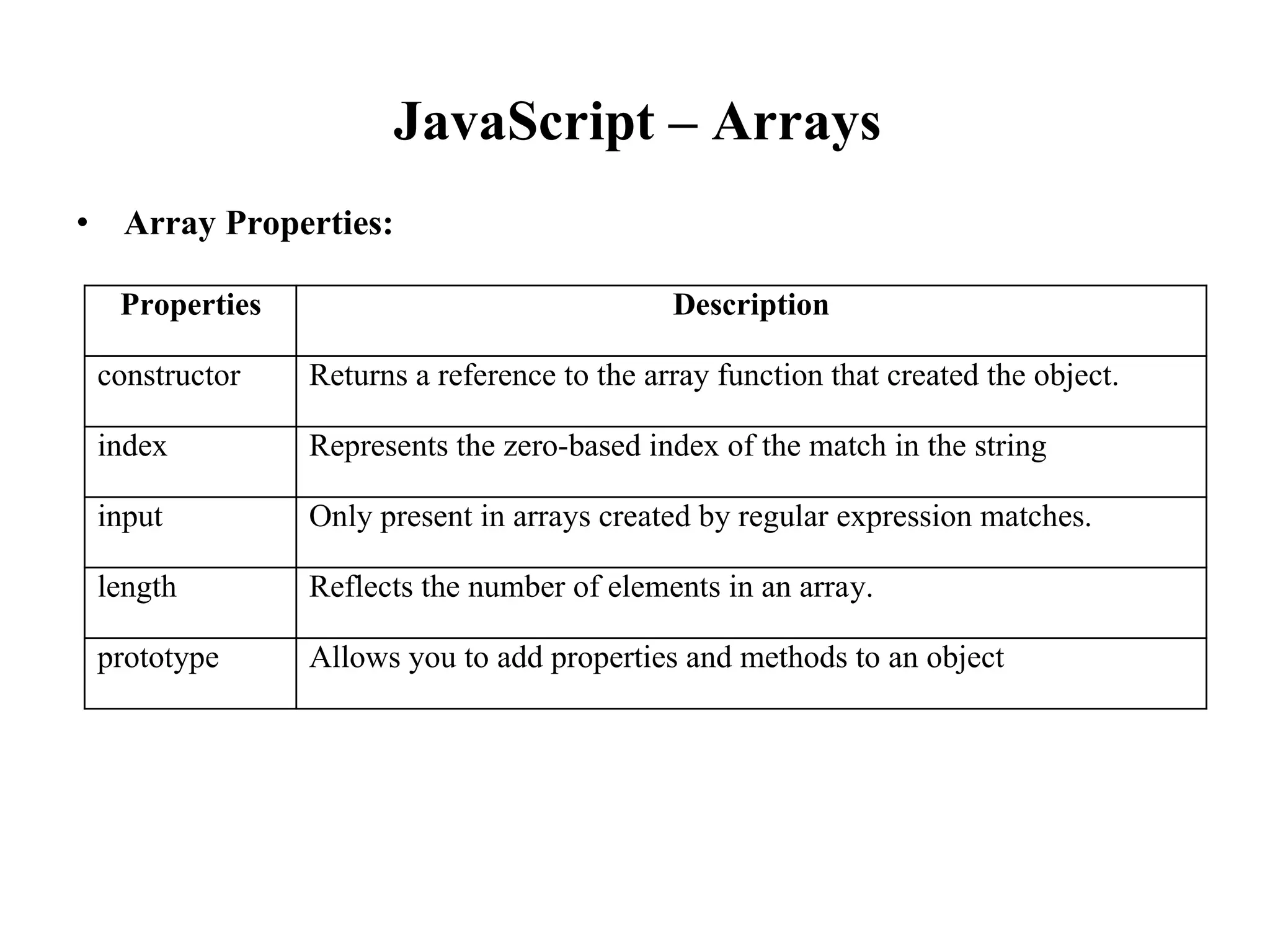 JavaScript – Arrays

• Array Properties:

| Properties | Description |
|---|---|
| constructor | Returns a reference to the array function that created the object. |
| index | Represents the zero-based index of the match in the string |
| input | Only present in arrays created by regular expression matches. |
| length | Reflects the number of elements in an array. |
| prototype | Allows you to add properties and methods to an object |